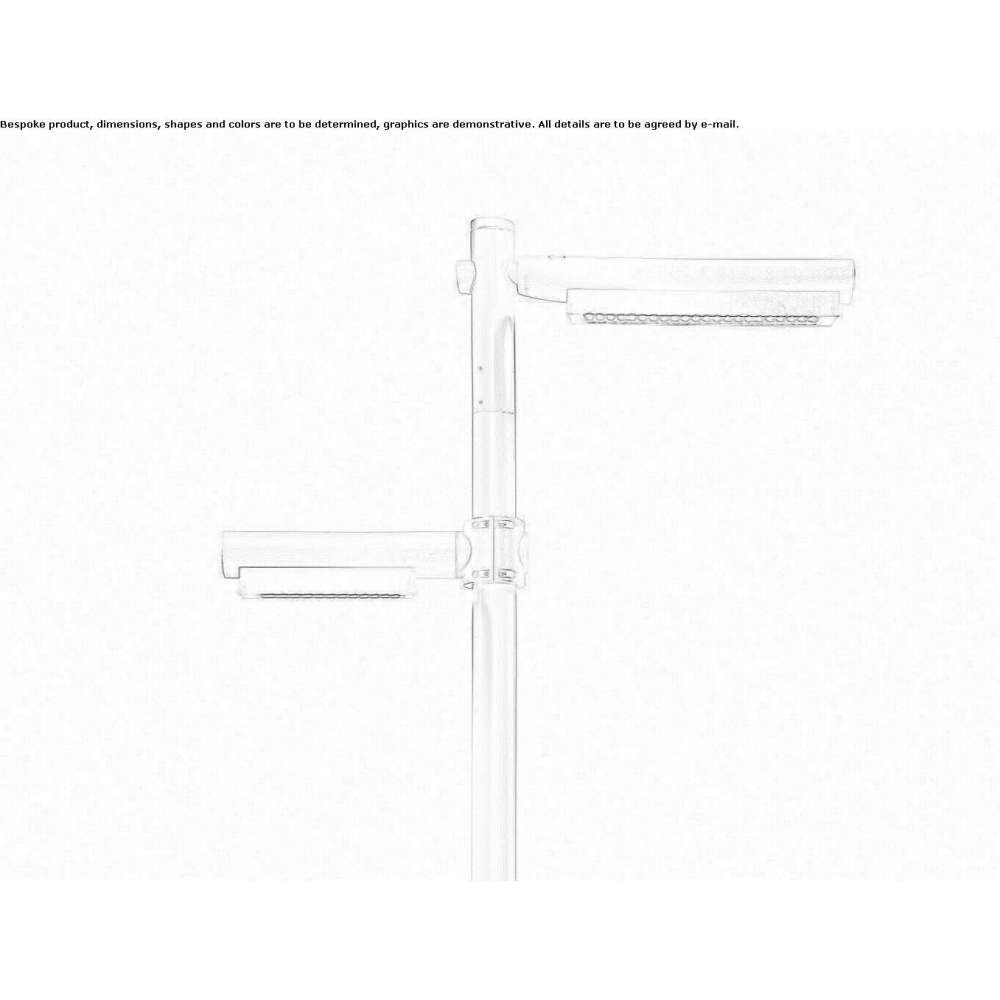 Bespoke product, dimensions, shapes and colors are to be determined, graphics are demonstrative. All details are to be agreed by e-mail.